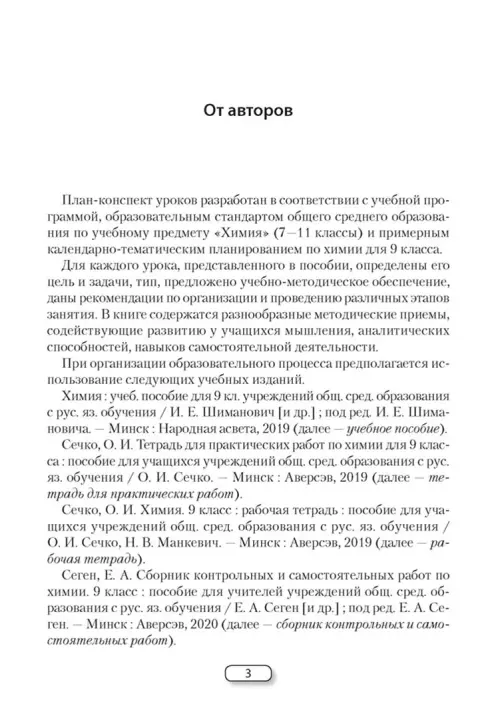 От авторов

План-конспект уроков разработан в соответствии с учебной программой, образовательным стандартом общего среднего образования по учебному предмету «Химия» (7—11 классы) и примерным календарно-тематическим планированием по химии для 9 класса.

Для каждого урока, представленного в пособии, определены его цель и задачи, тип, предложено учебно-методическое обеспечение, даны рекомендации по организации и проведению различных этапов занятия. В книге содержатся разнообразные методические приемы, содействующие развитию у учащихся мышления, аналитических способностей, навыков самостоятельной деятельности.

При организации образовательного процесса предполагается использование следующих учебных изданий.

Химия : учеб. пособие для 9 кл. учреждений общ. сред. образования с рус. яз. обучения / И. Е. Шиманович [и др.] ; под ред. И. Е. Шимановича. — Минск : Народная асвета, 2019 (далее — учебное пособие).

Сечко, О. И. Тетрадь для практических работ по химии для 9 класса : пособие для учащихся учреждений общ. сред. образования с рус. яз. обучения / О. И. Сечко. — Минск : Аверсэв, 2019 (далее — тетрадь для практических работ).

Сечко, О. И. Химия. 9 класс : рабочая тетрадь : пособие для учащихся учреждений общ. сред. образования с рус. яз. обучения / О. И. Сечко, Н. В. Манкевич. — Минск : Аверсэв, 2019 (далее — рабочая тетрадь).

Сеген, Е. А. Сборник контрольных и самостоятельных работ по химии. 9 класс : пособие для учителей учреждений общ. сред. образования с рус. яз. обучения / Е. А. Сеген [и др.] ; под ред. Е. А. Сеген. — Минск : Аверсэв, 2020 (далее — сборник контрольных и самостоятельных работ).

3